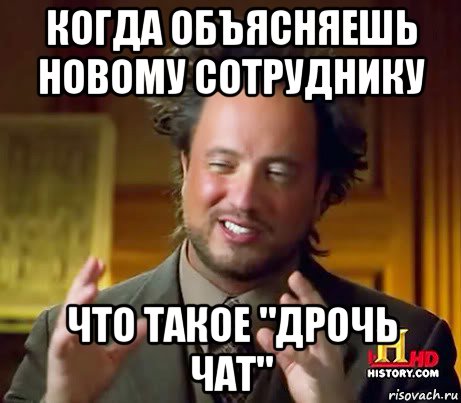 КОГДА ОБЪЯСНЯЕШЬ НОВОМУ СОТРУДНИКУ

ЧТО ТАКОЕ "ДРОЧЬ ЧАТ"

H HD
HISTORY.COM

risovach.ru